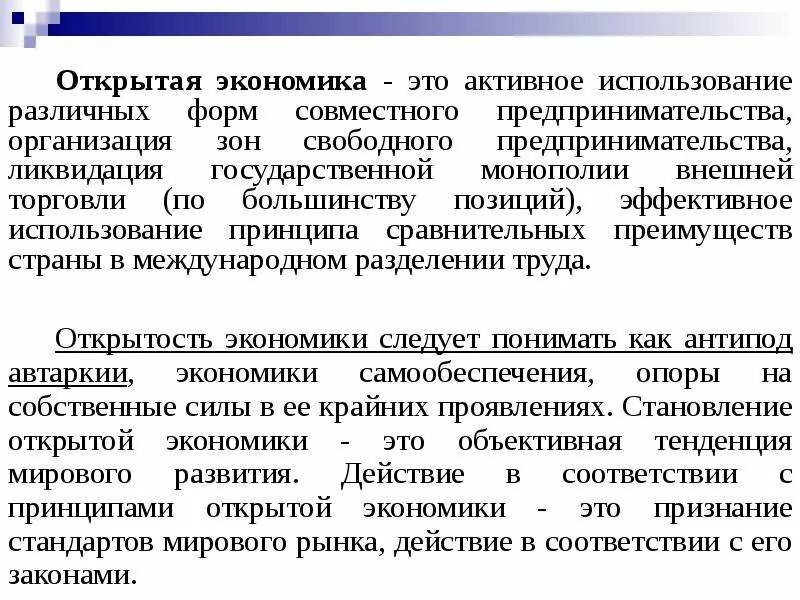 Открытая экономика - это активное использование различных форм совместного предпринимательства, организация зон свободного предпринимательства, ликвидация государственной монополии внешней торговли (по большинству позиций), эффективное использование принципа сравнительных преимуществ страны в международном разделении труда.

Открытость экономики следует понимать как антипод автаркии, экономики самообеспечения, опоры на собственные силы в ее крайних проявлениях. Становление открытой экономики - это объективная тенденция мирового развития. Действие в соответствии с принципами открытой экономики - это признание стандартов мирового рынка, действие в соответствии с его законами.